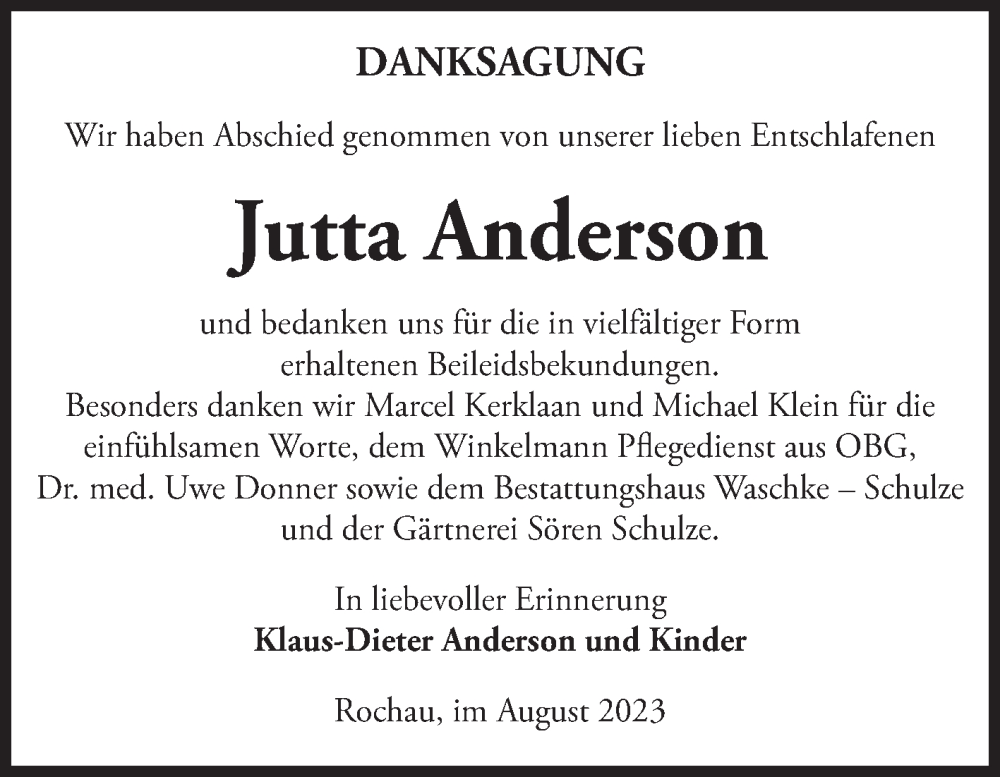 DANKSAGUNG

Wir haben Abschied genommen von unserer lieben Entschlafenen

Jutta Anderson

und bedanken uns für die in vielfältiger Form erhaltenen Beileidsbekundungen. Besonders danken wir Marcel Kerklaan und Michael Klein für die einfühlsamen Worte, dem Winkelmann Pflegedienst aus OBG, Dr. med. Uwe Donner sowie dem Bestattungshaus Waschke – Schulze und der Gärtnerei Sören Schulze.

In liebevoller Erinnerung
Klaus-Dieter Anderson und Kinder

Rochau, im August 2023